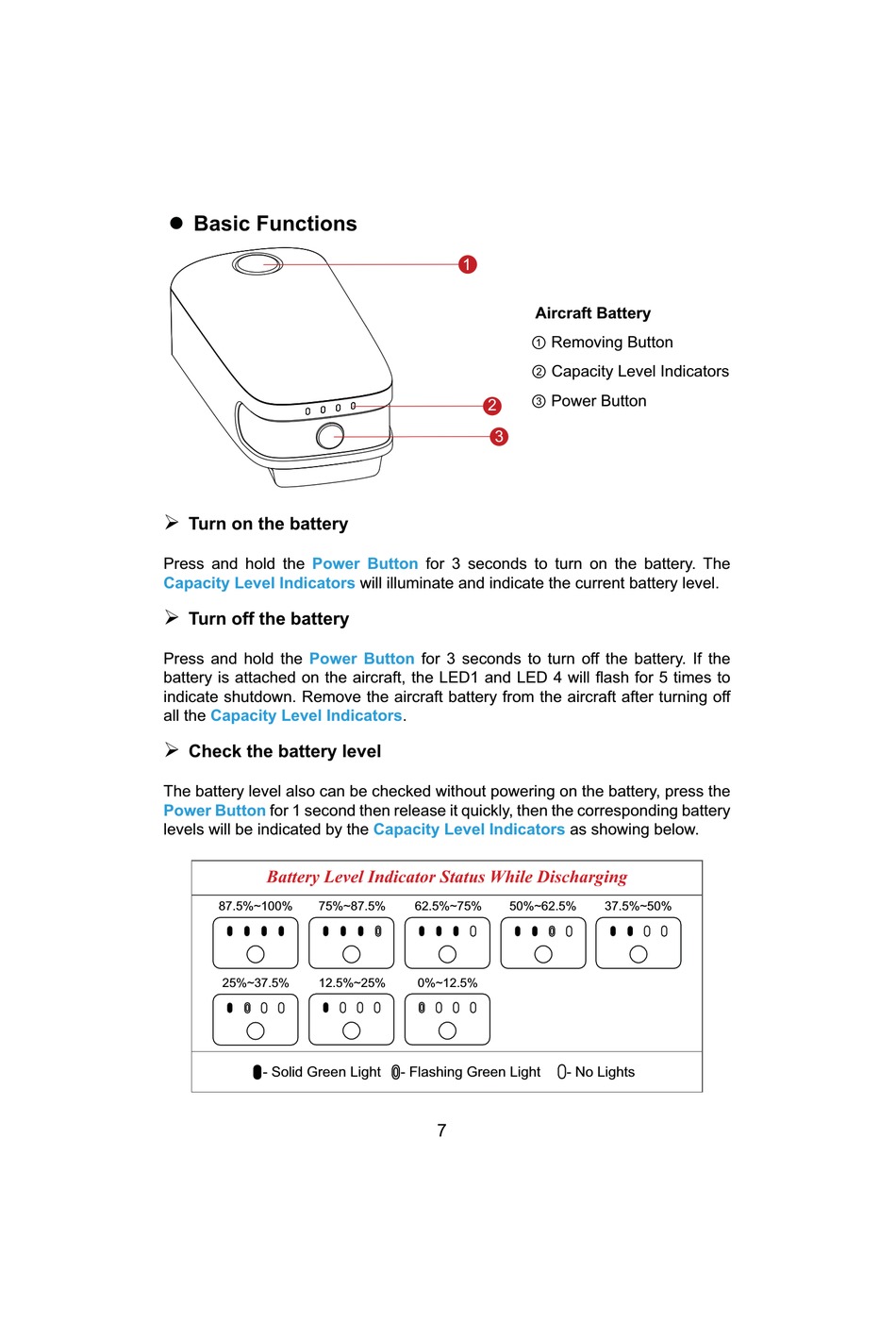 ● Basic Functions

1
2
3

Aircraft Battery
① Removing Button
② Capacity Level Indicators
③ Power Button

➢ Turn on the battery

Press and hold the Power Button for 3 seconds to turn on the battery. The Capacity Level Indicators will illuminate and indicate the current battery level.

➢ Turn off the battery

Press and hold the Power Button for 3 seconds to turn off the battery. If the battery is attached on the aircraft, the LED1 and LED 4 will flash for 5 times to indicate shutdown. Remove the aircraft battery from the aircraft after turning off all the Capacity Level Indicators.

➢ Check the battery level

The battery level also can be checked without powering on the battery, press the Power Button for 1 second then release it quickly, then the corresponding battery levels will be indicated by the Capacity Level Indicators as showing below.

Battery Level Indicator Status While Discharging

87.5%~100% 75%~87.5% 62.5%~75% 50%~62.5% 37.5%~50%

25%~37.5% 12.5%~25% 0%~12.5%

- Solid Green Light - Flashing Green Light - No Lights

7